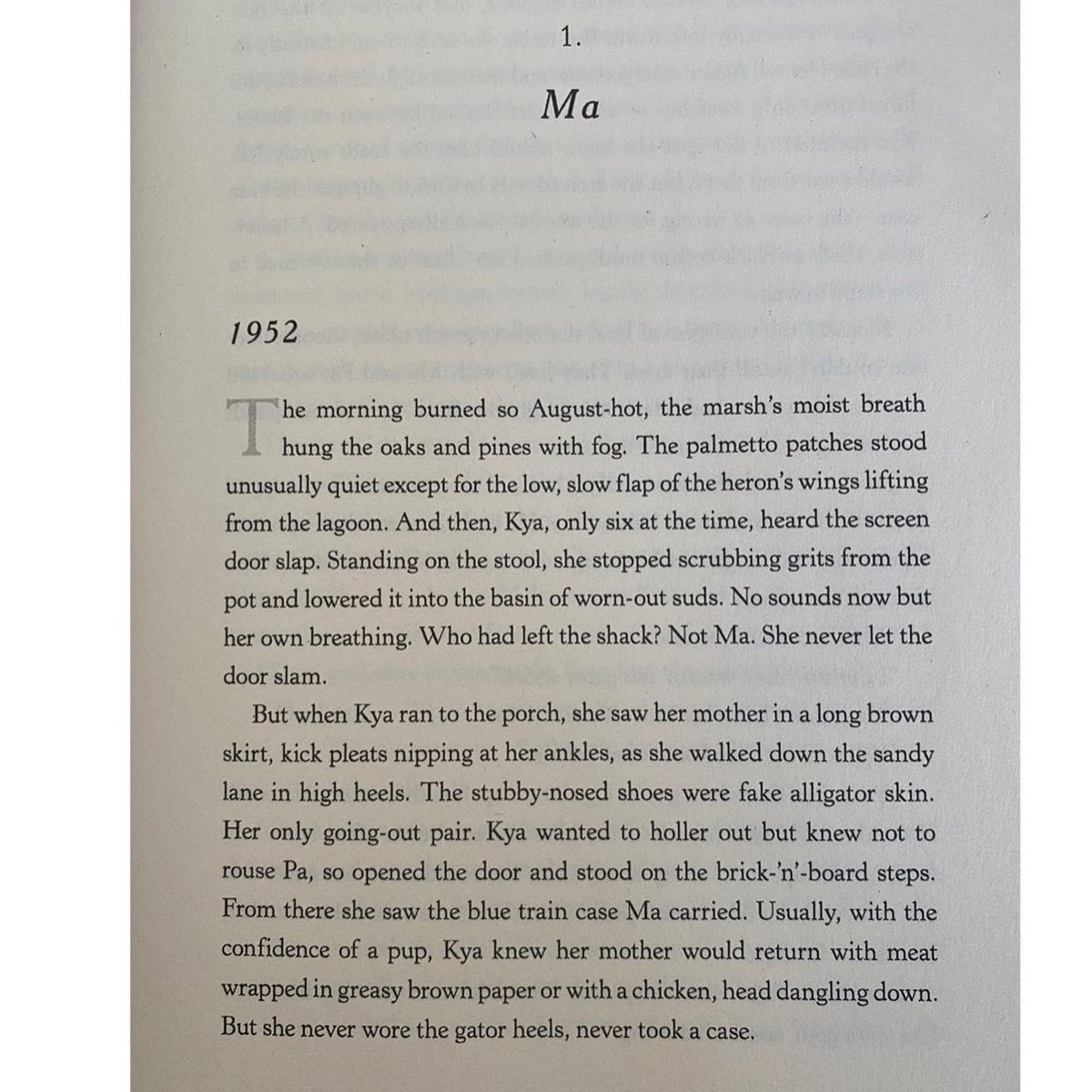 1.

Ma

1952

The morning burned so August-hot, the marsh's moist breath hung the oaks and pines with fog. The palmetto patches stood unusually quiet except for the low, slow flap of the heron's wings lifting from the lagoon. And then, Kya, only six at the time, heard the screen door slap. Standing on the stool, she stopped scrubbing grits from the pot and lowered it into the basin of worn-out suds. No sounds now but her own breathing. Who had left the shack? Not Ma. She never let the door slam.

But when Kya ran to the porch, she saw her mother in a long brown skirt, kick pleats nipping at her ankles, as she walked down the sandy lane in high heels. The stubby-nosed shoes were fake alligator skin. Her only going-out pair. Kya wanted to holler out but knew not to rouse Pa, so opened the door and stood on the brick-'n'-board steps. From there she saw the blue train case Ma carried. Usually, with the confidence of a pup, Kya knew her mother would return with meat wrapped in greasy brown paper or with a chicken, head dangling down. But she never wore the gator heels, never took a case.